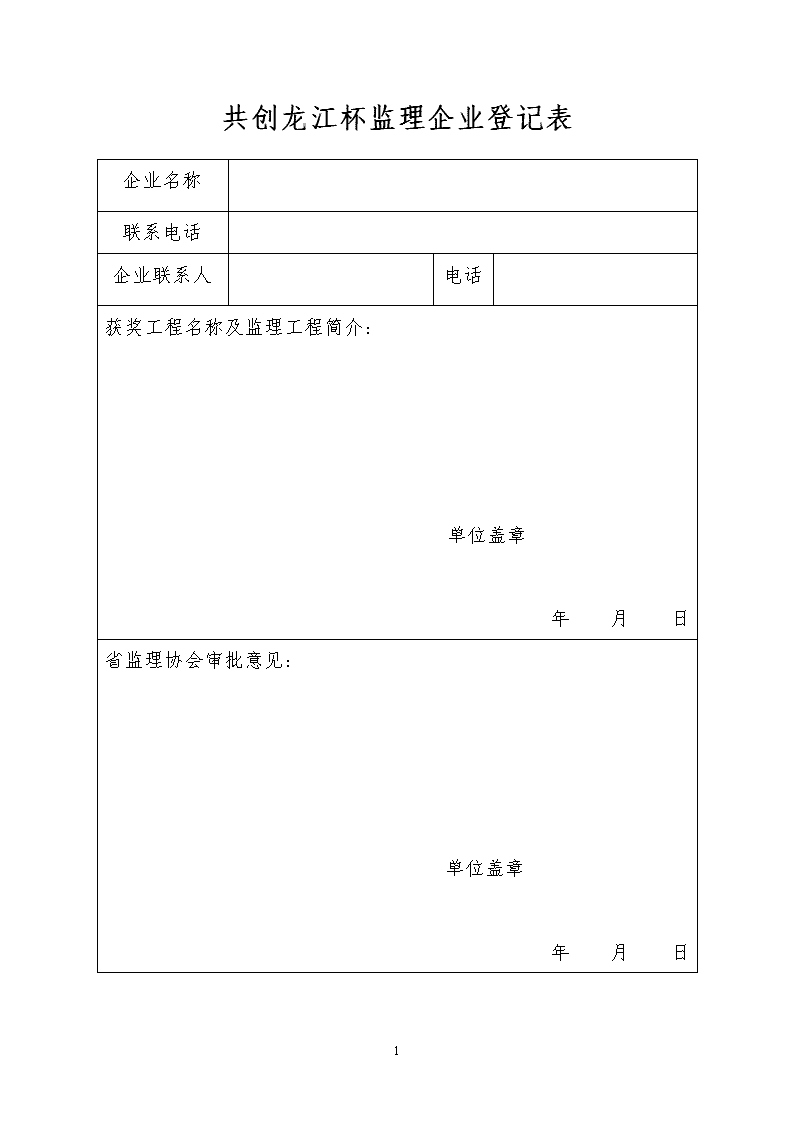 共创龙江杯监理企业登记表

| 企业名称 | | | |
|---|---|---|---|
| 联系电话 | | | |
| 企业联系人 | | 电话 | |

获奖工程名称及监理工程简介：

单位盖章

年 月 日

省监理协会审批意见：

单位盖章

年 月 日

1